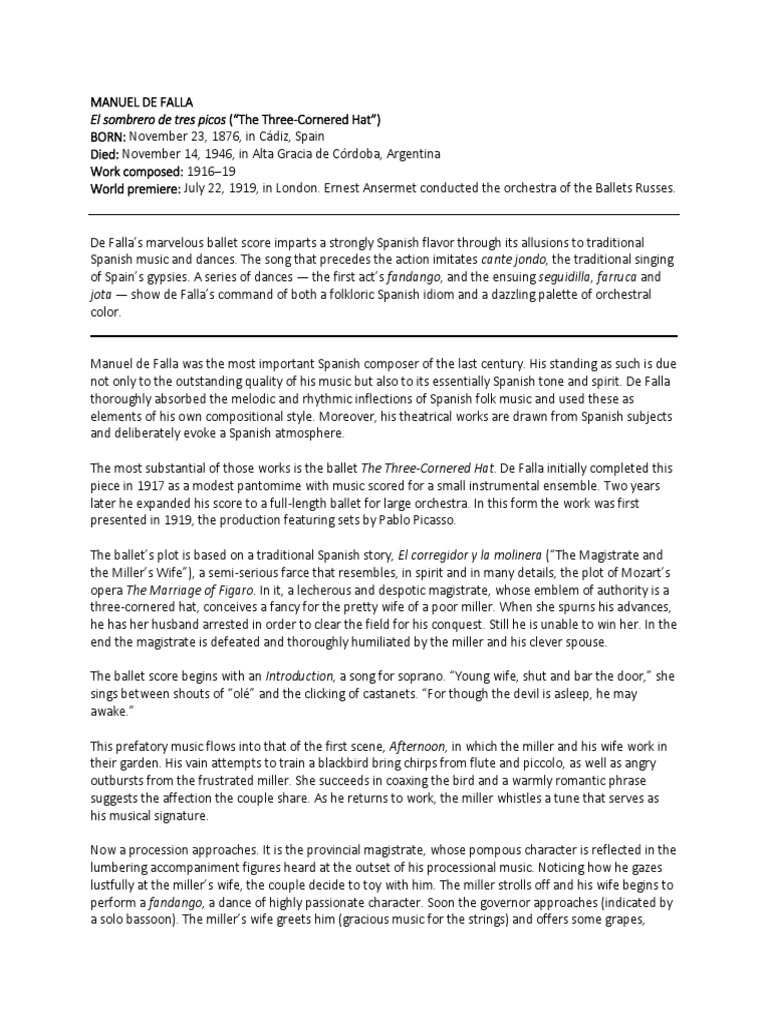 MANUEL DE FALLA
El sombrero de tres picos ("The Three-Cornered Hat")
BORN: November 23, 1876, in Cádiz, Spain
Died: November 14, 1946, in Alta Gracia de Córdoba, Argentina
Work composed: 1916–19
World premiere: July 22, 1919, in London. Ernest Ansermet conducted the orchestra of the Ballets Russes.

De Falla's marvelous ballet score imparts a strongly Spanish flavor through its allusions to traditional Spanish music and dances. The song that precedes the action imitates cante jondo, the traditional singing of Spain's gypsies. A series of dances — the first act's fandango, and the ensuing seguidilla, farruca and jota — show de Falla's command of both a folkloric Spanish idiom and a dazzling palette of orchestral color.

Manuel de Falla was the most important Spanish composer of the last century. His standing as such is due not only to the outstanding quality of his music but also to its essentially Spanish tone and spirit. De Falla thoroughly absorbed the melodic and rhythmic inflections of Spanish folk music and used these as elements of his own compositional style. Moreover, his theatrical works are drawn from Spanish subjects and deliberately evoke a Spanish atmosphere.

The most substantial of those works is the ballet The Three-Cornered Hat. De Falla initially completed this piece in 1917 as a modest pantomime with music scored for a small instrumental ensemble. Two years later he expanded his score to a full-length ballet for large orchestra. In this form the work was first presented in 1919, the production featuring sets by Pablo Picasso.

The ballet's plot is based on a traditional Spanish story, El corregidor y la molinera ("The Magistrate and the Miller's Wife"), a semi-serious farce that resembles, in spirit and in many details, the plot of Mozart's opera The Marriage of Figaro. In it, a lecherous and despotic magistrate, whose emblem of authority is a three-cornered hat, conceives a fancy for the pretty wife of a poor miller. When she spurns his advances, he has her husband arrested in order to clear the field for his conquest. Still he is unable to win her. In the end the magistrate is defeated and thoroughly humiliated by the miller and his clever spouse.

The ballet score begins with an Introduction, a song for soprano. "Young wife, shut and bar the door," she sings between shouts of "olé" and the clicking of castanets. "For though the devil is asleep, he may awake."

This prefatory music flows into that of the first scene, Afternoon, in which the miller and his wife work in their garden. His vain attempts to train a blackbird bring chirps from flute and piccolo, as well as angry outbursts from the frustrated miller. She succeeds in coaxing the bird and a warmly romantic phrase suggests the affection the couple share. As he returns to work, the miller whistles a tune that serves as his musical signature.

Now a procession approaches. It is the provincial magistrate, whose pompous character is reflected in the lumbering accompaniment figures heard at the outset of his processional music. Noticing how he gazes lustfully at the miller's wife, the couple decide to toy with him. The miller strolls off and his wife begins to perform a fandango, a dance of highly passionate character. Soon the governor approaches (indicated by a solo bassoon). The miller's wife greets him (gracious music for the strings) and offers some grapes,